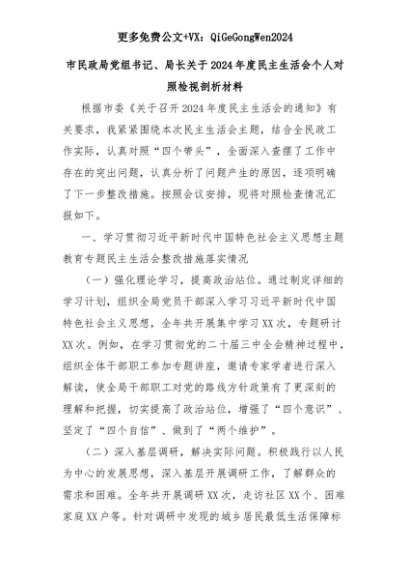 更多免费公文+VX：QiGeGongWen2024

市民政局党组书记、局长关于2024年度民主生活会个人对照检视剖析材料

根据市委《关于召开2024年度民主生活会的通知》有关要求，我紧紧围绕本次民主生活会主题，结合全民政工作实际，认真对照“四个带头”，全面深入查摆了工作中存在的突出问题，认真分析了问题产生的原因，逐项明确了下一步整改措施。按照会议安排，现将对照检查情况汇报如下。

一、学习贯彻习近平新时代中国特色社会主义思想主题教育专题民主生活会整改措施落实情况

（一）强化理论学习，提高政治站位。通过制定详细的学习计划，组织全局党员干部深入学习习近平新时代中国特色社会主义思想，全年共开展集中学习XX次，专题研讨XX次。例如，在学习贯彻党的二十届三中全会精神过程中，组织全体干部职工参加专题讲座，邀请专家学者进行深入解读，使全局干部职工对党的路线方针政策有了更深刻的理解和把握，切实提高了政治站位，增强了“四个意识”、坚定了“四个自信”、做到了“两个维护”。

（二）深入基层调研，解决实际问题。积极践行以人民为中心的发展思想，深入基层开展调研工作，了解群众的需求和困难。全年共开展调研XX次，走访社区XX个、困难家庭XX户等。针对调研中发现的城乡居民最低生活保障标